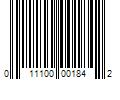 0 11100 00184 2